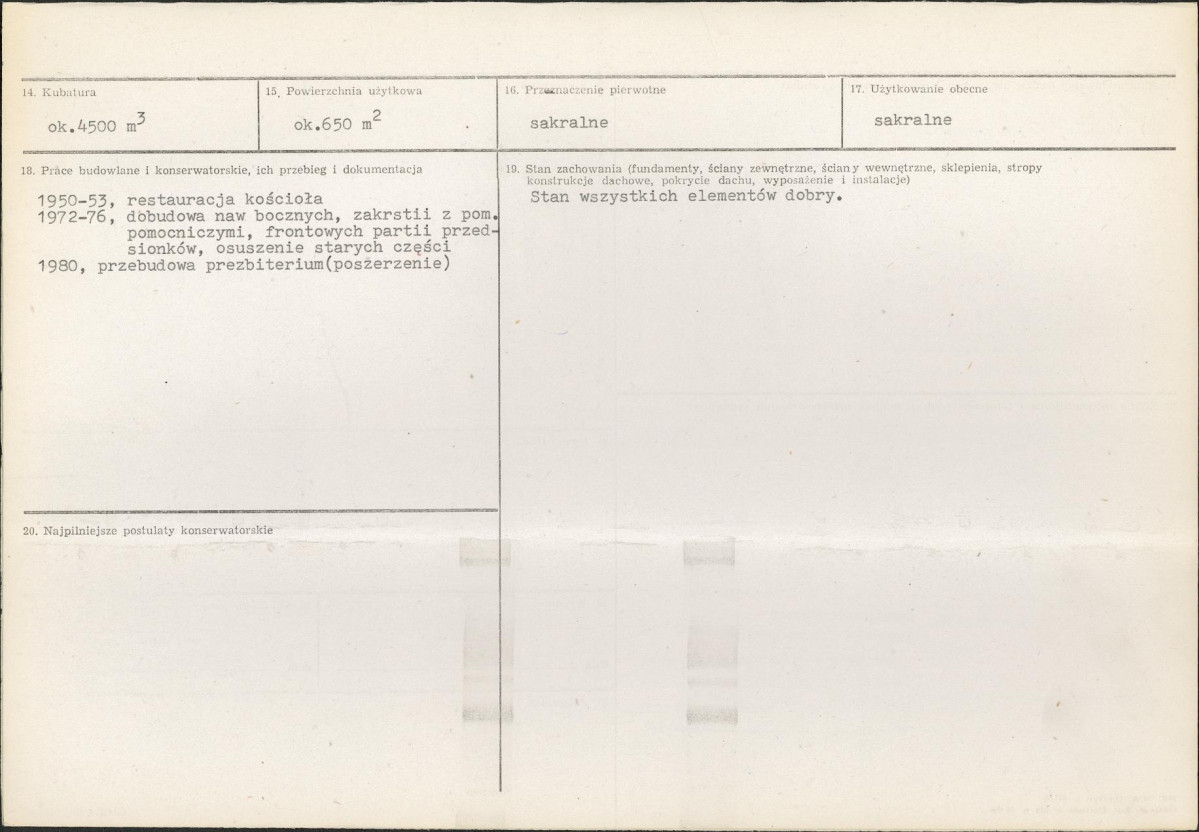 14. Kubatura

ok.4500 $m^3$

15. Powierzchnia użytkowa

ok.650 $m^2$

16. Przeznaczenie pierwotne

sakralne

17. Użytkowanie obecne

sakralne

18. Prace budowlane i konserwatorskie, ich przebieg i dokumentacja

1950-53, restauracja kościoła
1972-76, dobudowa naw bocznych, zakrstii z pom. pomocniczymi, frontowych partii przedsionków, osuszenie starych części
1980, przebudowa prezbiterium(poszerzenie)

19. Stan zachowania (fundamenty, ściany zewnętrzne, ściany wewnętrzne, sklepienia, stropy konstrukcje dachowe, pokrycie dachu, wyposażenie i instalacje)

Stan wszystkich elementów dobry.

20. Najpilniejsze postulaty konserwatorskie